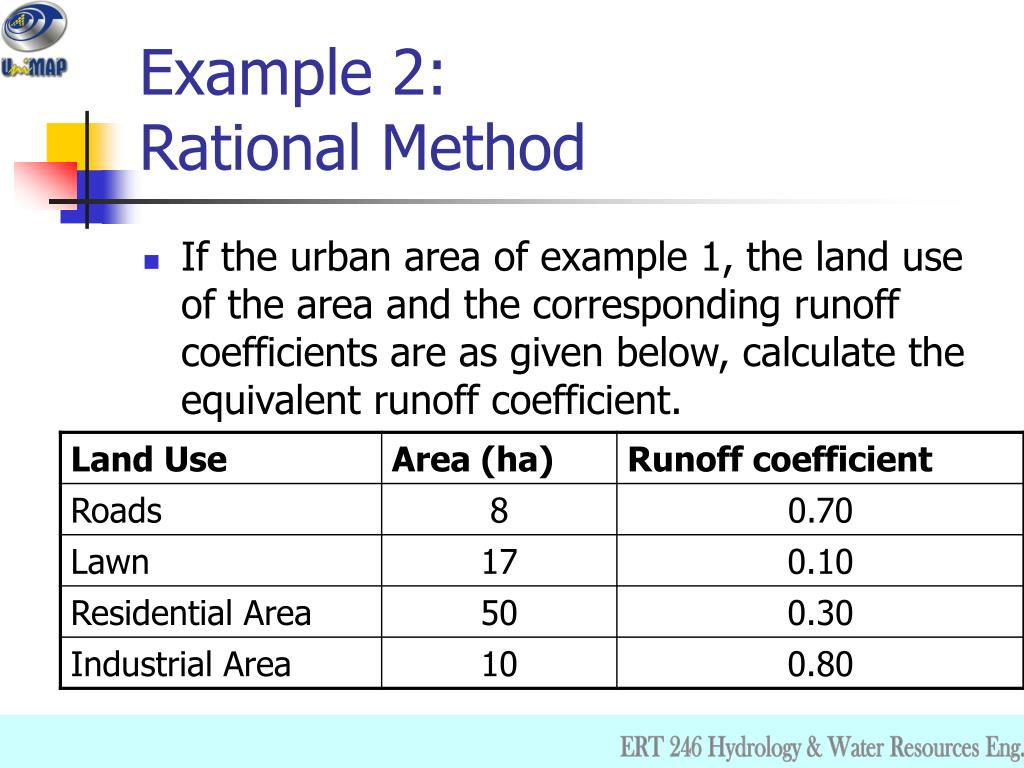 UniMAP

Example 2:
Rational Method

If the urban area of example 1, the land use of the area and the corresponding runoff coefficients are as given below, calculate the equivalent runoff coefficient.

| Land Use | Area (ha) | Runoff coefficient |
|---|---|---|
| Roads | 8 | 0.70 |
| Lawn | 17 | 0.10 |
| Residential Area | 50 | 0.30 |
| Industrial Area | 10 | 0.80 |

ERT 246 Hydrology & Water Resources Eng.